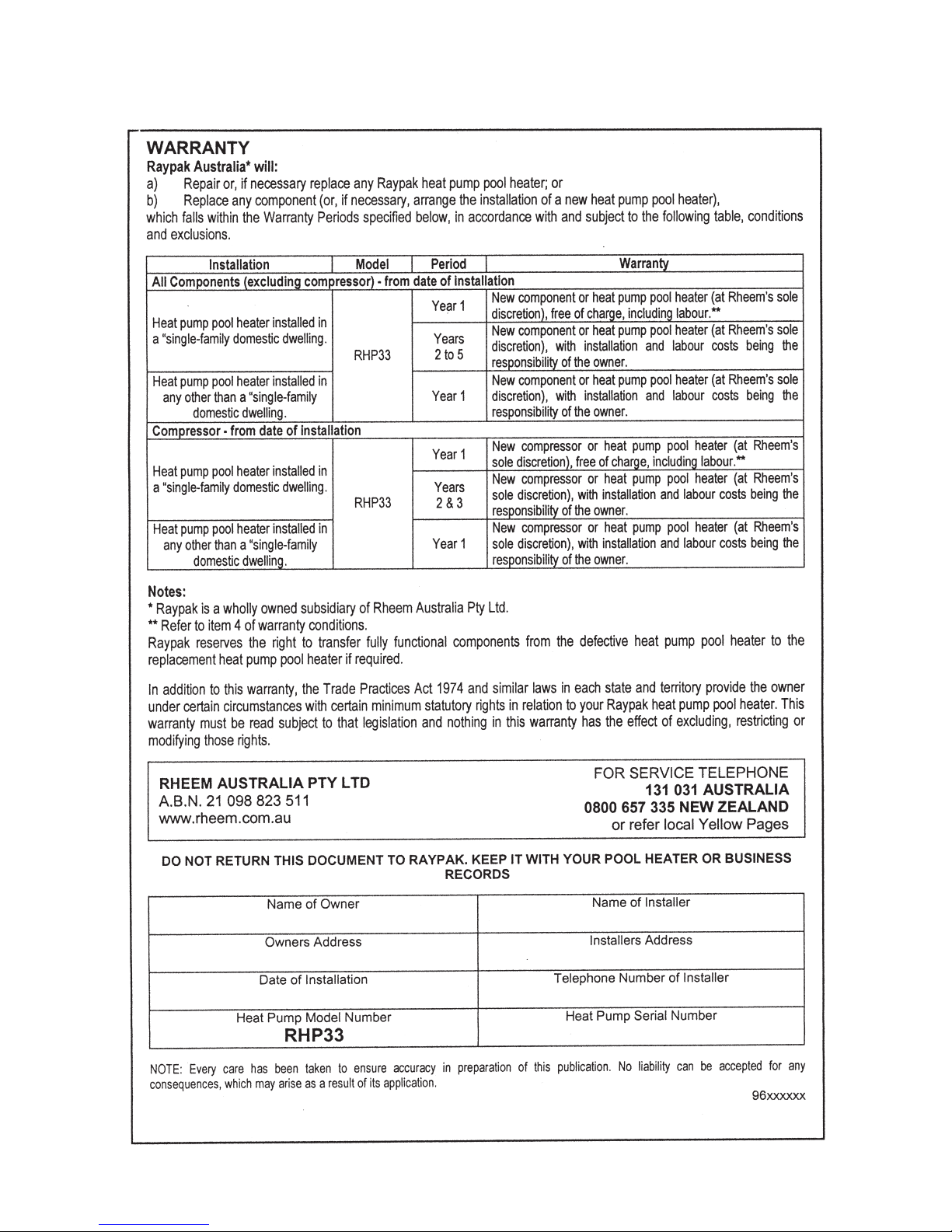 WARRANTY

Raypak Australia* will:

a) Repair or, if necessary replace any Raypak heat pump pool heater; or

b) Replace any component (or, if necessary, arrange the installation of a new heat pump pool heater),

which falls within the Warranty Periods specified below, in accordance with and subject to the following table, conditions and exclusions.

| Installation | Model | Period | Warranty |
|---|---|---|---|
| All Components (excluding compressor) - from date of installation | | | |
| Heat pump pool heater installed in a "single-family domestic dwelling. | RHP33 | Year 1 | New component or heat pump pool heater (at Rheem's sole discretion), free of charge, including labour.** |
| | | Years 2 to 5 | New component or heat pump pool heater (at Rheem's sole discretion), with installation and labour costs being the responsibility of the owner. |
| Heat pump pool heater installed in any other than a "single-family domestic dwelling. | | Year 1 | New component or heat pump pool heater (at Rheem's sole discretion), with installation and labour costs being the responsibility of the owner. |
| Compressor - from date of installation | | | |
| Heat pump pool heater installed in a "single-family domestic dwelling. | RHP33 | Year 1 | New compressor or heat pump pool heater (at Rheem's sole discretion), free of charge, including labour.** |
| | | Years 2 & 3 | New compressor or heat pump pool heater (at Rheem's sole discretion), with installation and labour costs being the responsibility of the owner. |
| Heat pump pool heater installed in any other than a "single-family domestic dwelling. | | Year 1 | New compressor or heat pump pool heater (at Rheem's sole discretion), with installation and labour costs being the responsibility of the owner. |

Notes:
* Raypak is a wholly owned subsidiary of Rheem Australia Pty Ltd.
** Refer to item 4 of warranty conditions.
Raypak reserves the right to transfer fully functional components from the defective heat pump pool heater to the replacement heat pump pool heater if required.

In addition to this warranty, the Trade Practices Act 1974 and similar laws in each state and territory provide the owner under certain circumstances with certain minimum statutory rights in relation to your Raypak heat pump pool heater. This warranty must be read subject to that legislation and nothing in this warranty has the effect of excluding, restricting or modifying those rights.

RHEEM AUSTRALIA PTY LTD
A.B.N. 21 098 823 511
www.rheem.com.au

FOR SERVICE TELEPHONE
131 031 AUSTRALIA
0800 657 335 NEW ZEALAND
or refer local Yellow Pages

DO NOT RETURN THIS DOCUMENT TO RAYPAK. KEEP IT WITH YOUR POOL HEATER OR BUSINESS RECORDS

| Name of Owner | Name of Installer |
|---|---|
| Owners Address | Installers Address |
| Date of Installation | Telephone Number of Installer |
| Heat Pump Model Number RHP33 | Heat Pump Serial Number |

NOTE: Every care has been taken to ensure accuracy in preparation of this publication. No liability can be accepted for any consequences, which may arise as a result of its application.

96xxxxxx